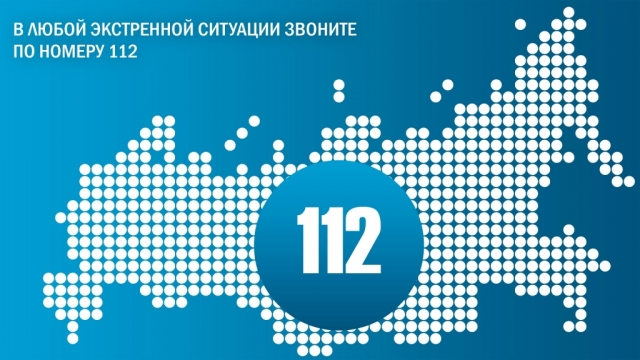 В ЛЮБОЙ ЭКСТРЕННОЙ СИТУАЦИИ ЗВОНИТЕ ПО НОМЕРУ 112

112